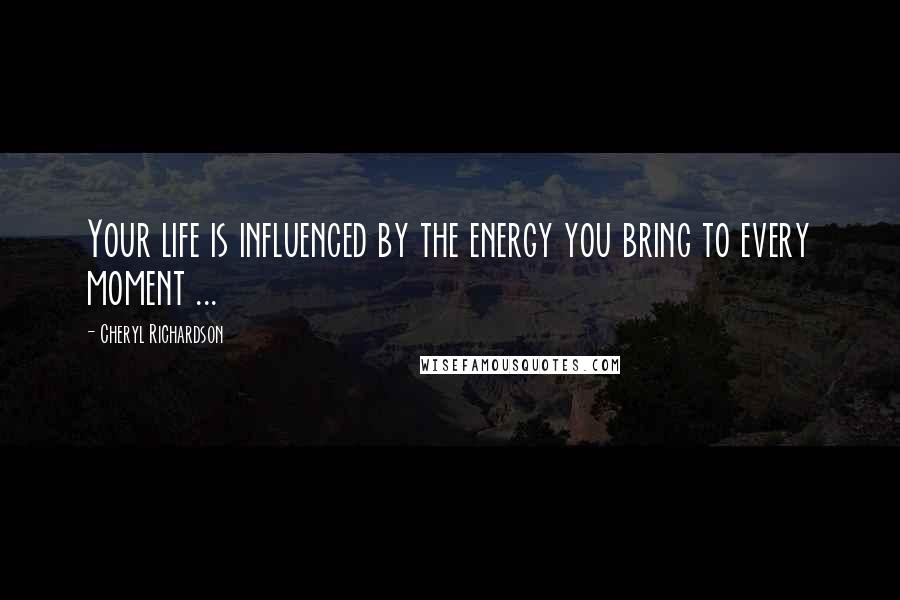 Your life is influenced by the energy you bring to every moment ...

- Cheryl Richardson

WISEFAMOUSQUOTES.COM